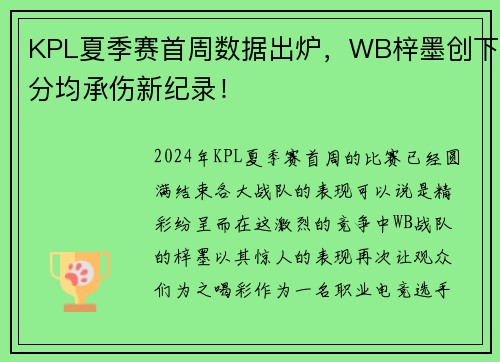 KPL夏季赛首周数据出炉，WB梓墨创下分均承伤新纪录！

2024年KPL夏季赛首周的比赛已经圆满结束各大战队的表现可以说是精彩纷呈而在这激烈的竞争中WB战队的梓墨以其惊人的表现再次让观众们为之喝彩作为一名职业电竞选手